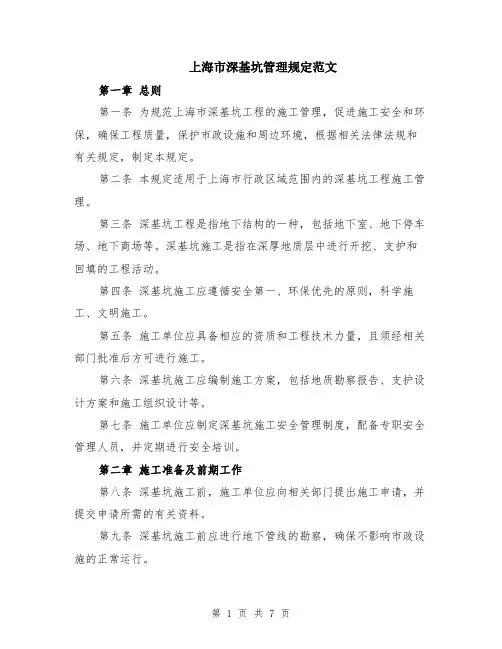 上海市深基坑管理规定范文

第一章 总则

第一条 为规范上海市深基坑工程的施工管理，促进施工安全和环保，确保工程质量，保护市政设施和周边环境，根据相关法律法规和有关规定，制定本规定。

第二条 本规定适用于上海市行政区域范围内的深基坑工程施工管理。

第三条 深基坑工程是指地下结构的一种，包括地下室、地下停车场、地下商场等。深基坑施工是指在深厚地质层中进行开挖、支护和回填的工程活动。

第四条 深基坑施工应遵循安全第一、环保优先的原则，科学施工、文明施工。

第五条 施工单位应具备相应的资质和工程技术力量，且须经相关部门批准后方可进行施工。

第六条 深基坑施工应编制施工方案，包括地质勘察报告、支护设计方案和施工组织设计等。

第七条 施工单位应制定深基坑施工安全管理制度，配备专职安全管理人员，并定期进行安全培训。

第二章 施工准备及前期工作

第八条 深基坑施工前，施工单位应向相关部门提出施工申请，并提交申请所需的有关资料。

第九条 深基坑施工前应进行地下管线的勘察，确保不影响市政设施的正常运行。

第 1 页 共 7 页